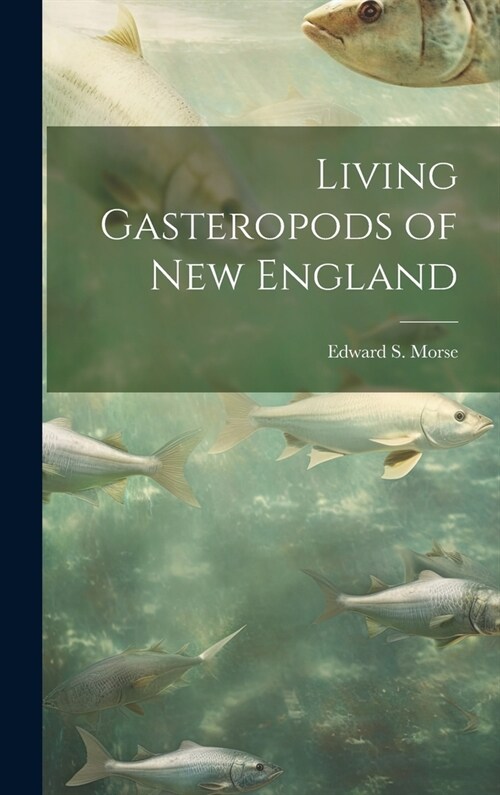 Living Gasteropods of New England

Edward S. Morse